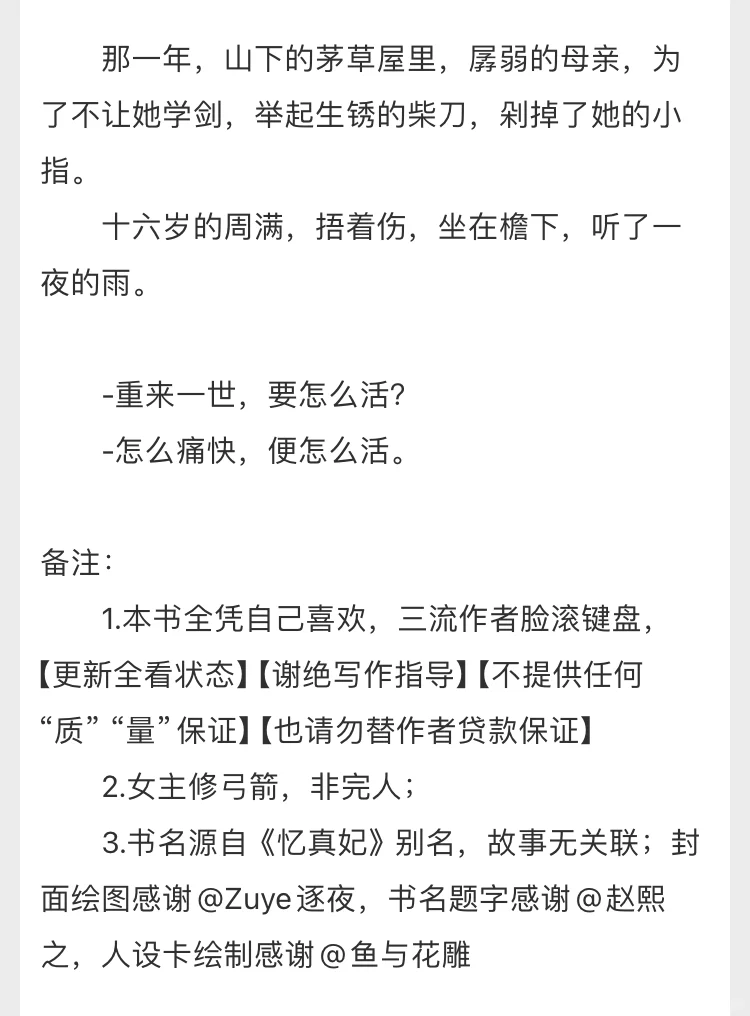 那一年，山下的茅草屋里，孱弱的母亲，为了不让她学剑，举起生锈的柴刀，剁掉了她的小指。

十六岁的周满，捂着伤，坐在檐下，听了一夜的雨。

-重来一世，要怎么活?
-怎么痛快，便怎么活。

备注:
1.本书全凭自己喜欢，三流作者脸滚键盘，【更新全看状态】【谢绝写作指导】【不提供任何“质”“量”保证】【也请勿替作者贷款保证】
2.女主修弓箭，非完人;
3.书名源自《忆真妃》别名，故事无关联;封面绘图感谢@Zuye逐夜，书名题字感谢@赵熙之，人设卡绘制感谢@鱼与花雕